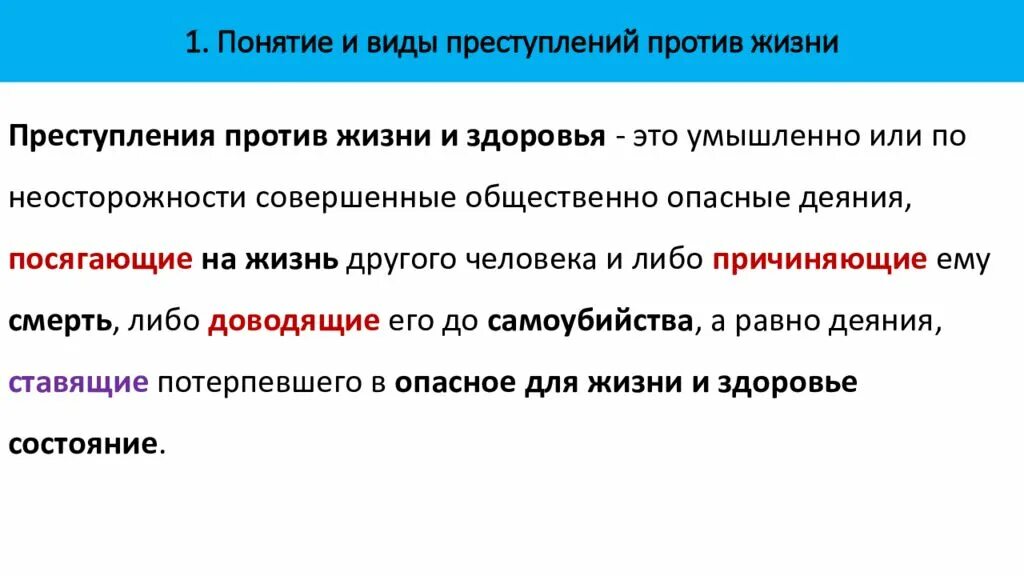 1. Понятие и виды преступлений против жизни

Преступления против жизни и здоровья - это умышленно или по неосторожности совершенные общественно опасные деяния, посягающие на жизнь другого человека и либо причиняющие ему смерть, либо доводящие его до самоубийства, а равно деяния, ставящие потерпевшего в опасное для жизни и здоровье состояние.